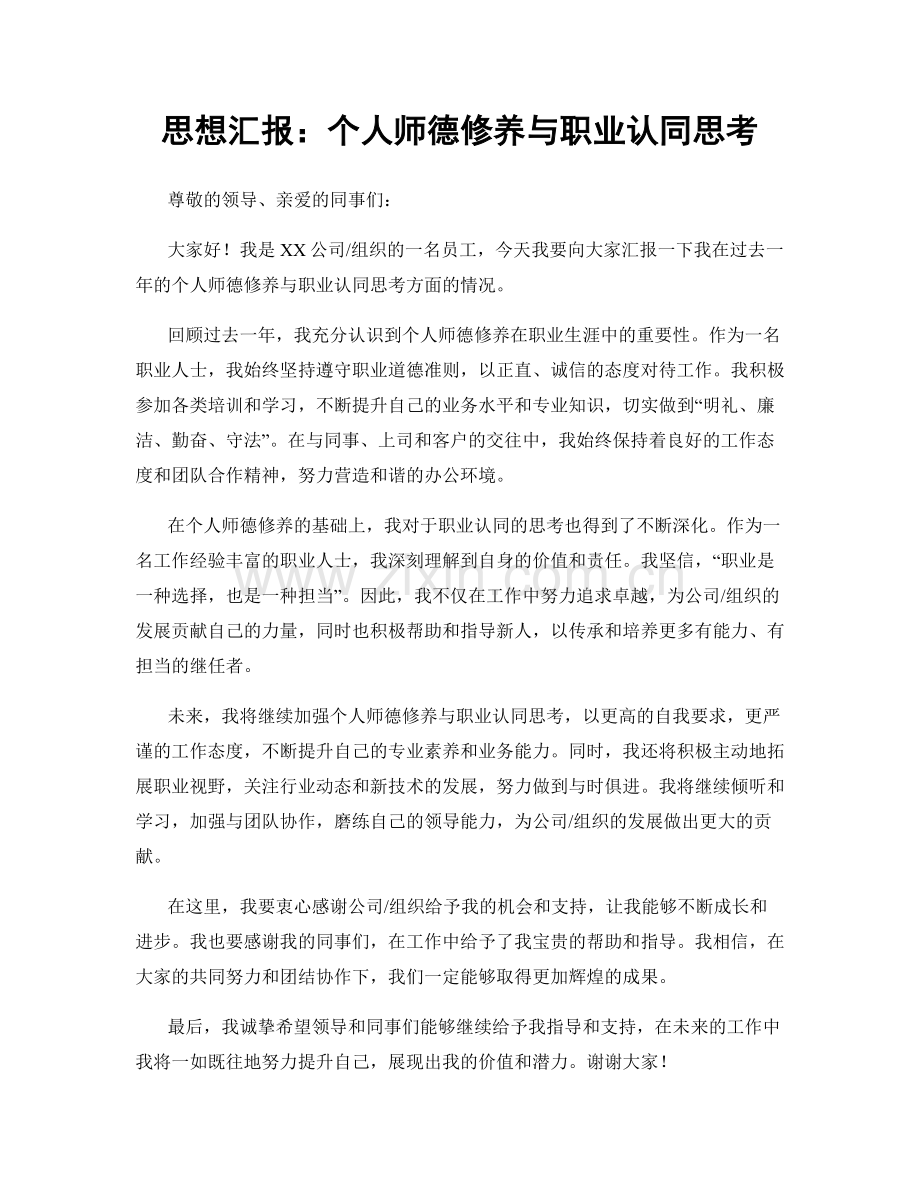 思想汇报：个人师德修养与职业认同思考

尊敬的领导、亲爱的同事们：

大家好！我是XX公司/组织的一名员工，今天我要向大家汇报一下我在过去一年的个人师德修养与职业认同思考方面的情况。

回顾过去一年，我充分认识到个人师德修养在职业生涯中的重要性。作为一名职业人士，我始终坚持遵守职业道德准则，以正直、诚信的态度对待工作。我积极参加各类培训和学习，不断提升自己的业务水平和专业知识，切实做到“明礼、廉洁、勤奋、守法”。在与同事、上司和客户的交往中，我始终保持着良好的工作态度和团队合作精神，努力营造和谐的办公环境。

在个人师德修养的基础上，我对于职业认同的思考也得到了不断深化。作为一名工作经验丰富的职业人士，我深刻理解到自身的价值和责任。我坚信，“职业是一种选择，也是一种担当”。因此，我不仅在工作中努力追求卓越，为公司/组织的发展贡献自己的力量，同时也积极帮助和指导新人，以传承和培养更多有能力、有担当的继任者。

未来，我将继续加强个人师德修养与职业认同思考，以更高的自我要求，更严谨的工作态度，不断提升自己的专业素养和业务能力。同时，我还将积极主动地拓展职业视野，关注行业动态和新技术的发展，努力做到与时俱进。我将继续倾听和学习，加强与团队协作，磨练自己的领导能力，为公司/组织的发展做出更大的贡献。

在这里，我要衷心感谢公司/组织给予我的机会和支持，让我能够不断成长和进步。我也要感谢我的同事们，在工作中给予了我宝贵的帮助和指导。我相信，在大家的共同努力和团结协作下，我们一定能够取得更加辉煌的成果。

最后，我诚挚希望领导和同事们能够继续给予我指导和支持，在未来的工作中我将一如既往地努力提升自己，展现出我的价值和潜力。谢谢大家！

www.zixin.com.cn